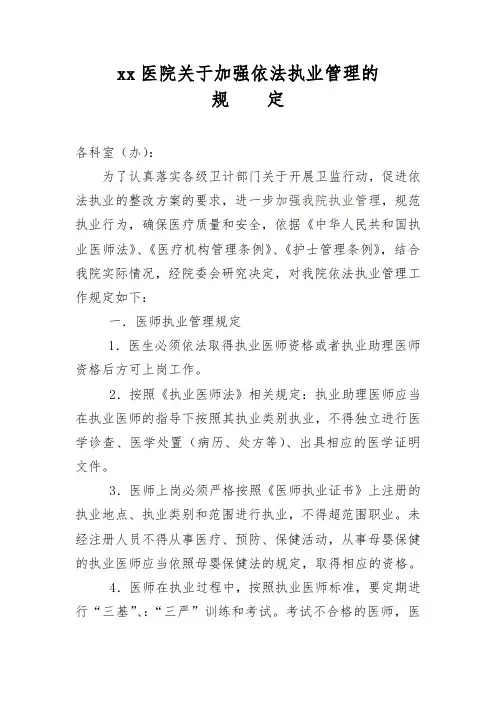 xx 医院关于加强依法执业管理的
规　　定

各科室（办）：

为了认真落实各级卫计部门关于开展卫监行动，促进依法执业的整改方案的要求，进一步加强我院执业管理，规范执业行为，确保医疗质量和安全，依据《中华人民共和国执业医师法》、《医疗机构管理条例》、《护士管理条例》，结合我院实际情况，经院委会研究决定，对我院依法执业管理工作规定如下：

一．医师执业管理规定

1．医生必须依法取得执业医师资格或者执业助理医师资格后方可上岗工作。

2．按照《执业医师法》相关规定：执业助理医师应当在执业医师的指导下按照其执业类别执业，不得独立进行医学诊查、医学处置（病历、处方等）、出具相应的医学证明文件。

3．医师上岗必须严格按照《医师执业证书》上注册的执业地点、执业类别和范围进行执业，不得超范围职业。未经注册人员不得从事医疗、预防、保健活动，从事母婴保健的执业医师应当依照母婴保健法的规定，取得相应的资格。

4．医师在执业过程中，按照执业医师标准，要定期进行“三基”、：“三严”训练和考试。考试不合格的医师，医